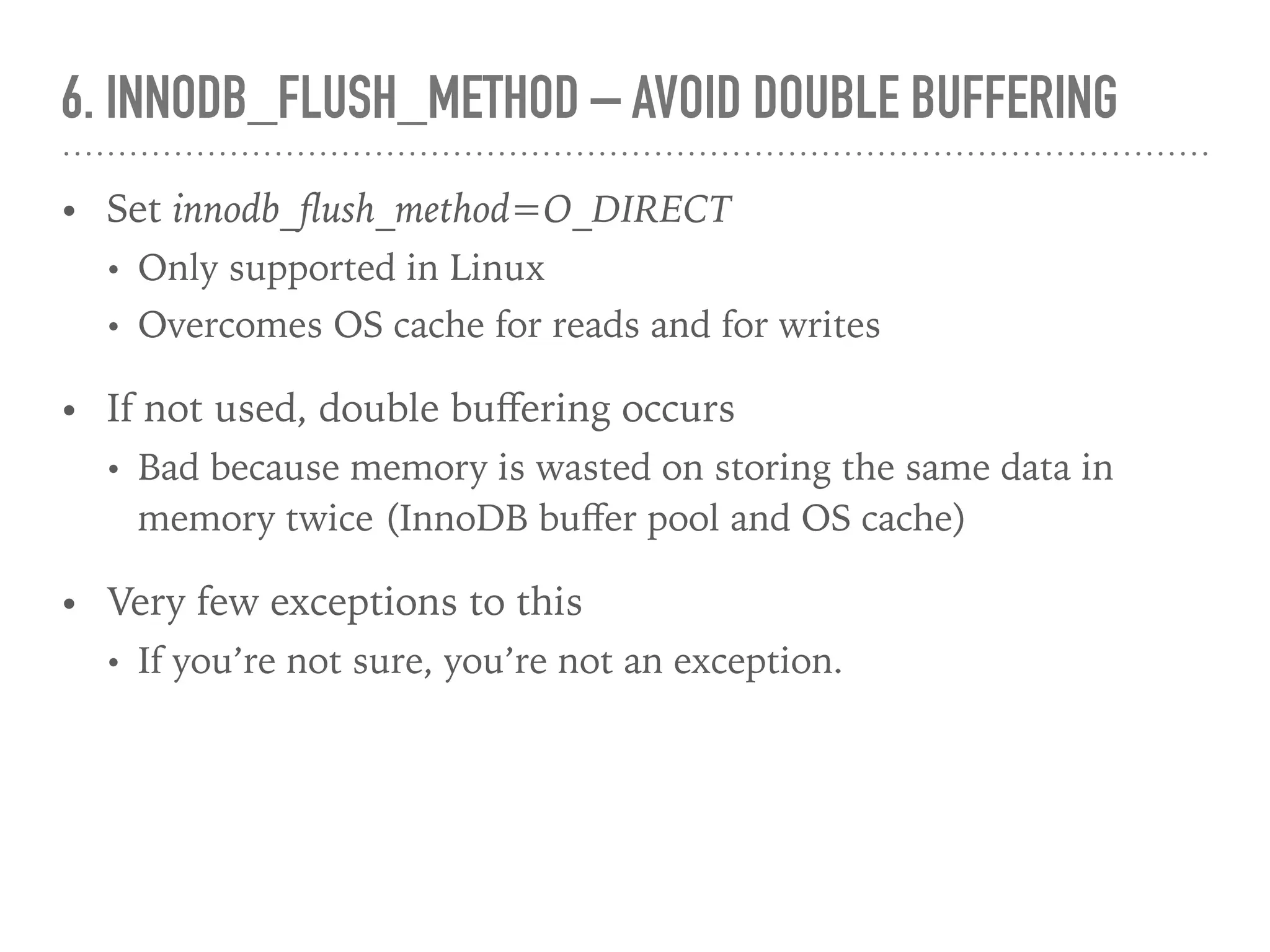 6. INNODB_FLUSH_METHOD — AVOID DOUBLE BUFFERING

• Set innodb_flush_method=O_DIRECT
  • Only supported in Linux
  • Overcomes OS cache for reads and for writes

• If not used, double buffering occurs
  • Bad because memory is wasted on storing the same data in memory twice (InnoDB buffer pool and OS cache)

• Very few exceptions to this
  • If you’re not sure, you’re not an exception.